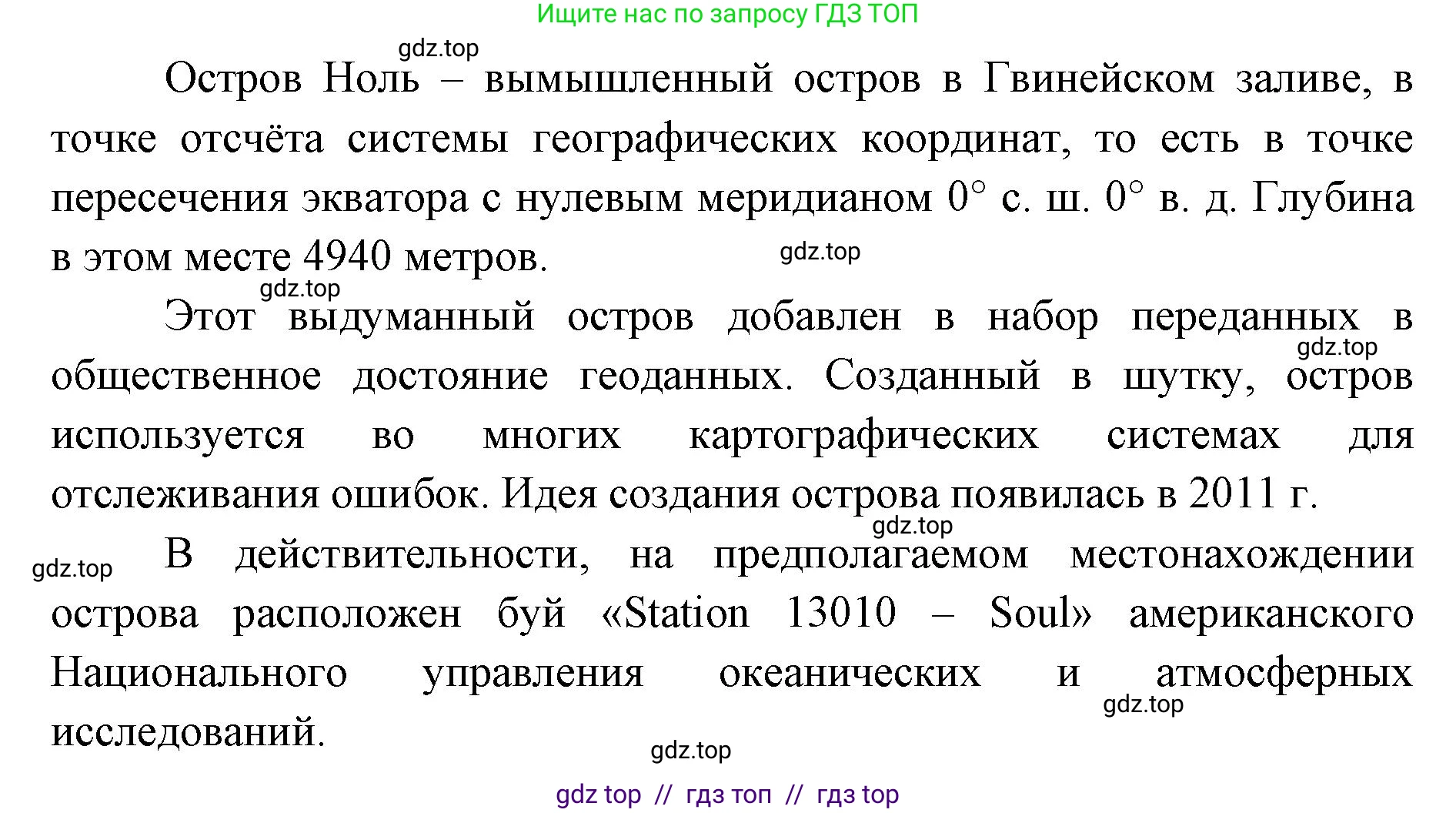 Ищите нас по запросу ГДЗ ТОП

gdz.top

Остров Ноль – вымышленный остров в Гвинейском заливе, в точке отсчёта системы географических координат, то есть в точке пересечения экватора с нулевым меридианом 0° с. ш. 0° в. д. Глубина в этом месте 4940 метров.

gdz.top

gdz.top

Этот выдуманный остров добавлен в набор переданных в общественное достояние геоданных. Созданный в шутку, остров используется во многих картографических системах для отслеживания ошибок. Идея создания острова появилась в 2011 г.

gdz.top

gdz.top

gdz.top

В действительности, на предполагаемом местонахождении острова расположен буй «Station 13010 – Soul» американского Национального управления океанических и атмосферных исследований.

gdz.top

gdz.top

gdz top // гдз топ // гдз top